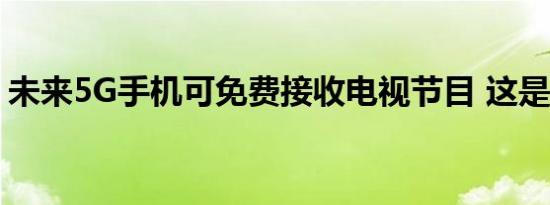 未来5G手机可免费接收电视节目 这是